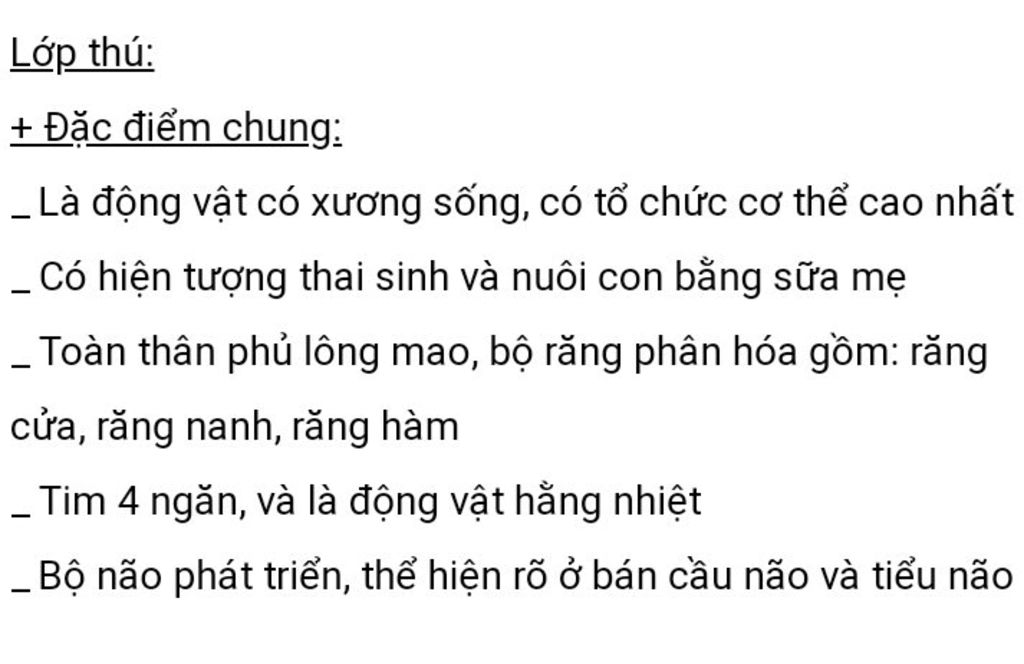 Lớp thú:

+ Đặc điểm chung:

_ Là động vật có xương sống, có tổ chức cơ thể cao nhất

_ Có hiện tượng thai sinh và nuôi con bằng sữa mẹ

_ Toàn thân phủ lông mao, bộ răng phân hóa gồm: răng cửa, răng nanh, răng hàm

_ Tim 4 ngăn, và là động vật hằng nhiệt

_ Bộ não phát triển, thể hiện rõ ở bán cầu não và tiểu não